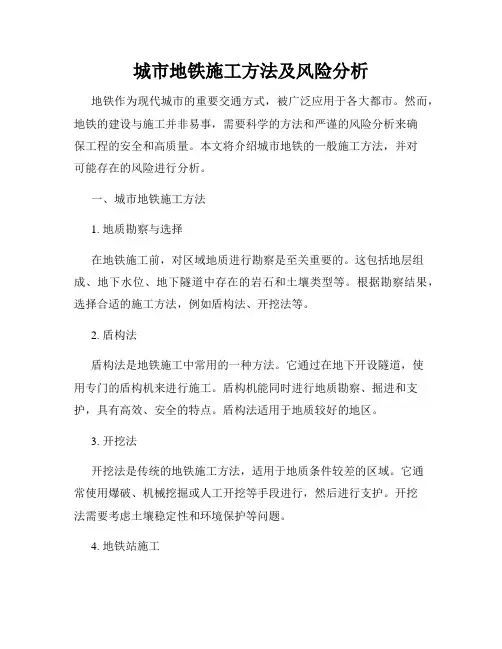 城市地铁施工方法及风险分析

地铁作为现代城市的重要交通方式，被广泛应用于各大都市。然而，地铁的建设与施工并非易事，需要科学的方法和严谨的风险分析来确保工程的安全和高质量。本文将介绍城市地铁的一般施工方法，并对可能存在的风险进行分析。

一、城市地铁施工方法

1. 地质勘察与选择

在地铁施工前，对区域地质进行勘察是至关重要的。这包括地层组成、地下水位、地下隧道中存在的岩石和土壤类型等。根据勘察结果，选择合适的施工方法，例如盾构法、开挖法等。

2. 盾构法

盾构法是地铁施工中常用的一种方法。它通过在地下开设隧道，使用专门的盾构机来进行施工。盾构机能同时进行地质勘察、掘进和支护，具有高效、安全的特点。盾构法适用于地质较好的地区。

3. 开挖法

开挖法是传统的地铁施工方法，适用于地质条件较差的区域。它通常使用爆破、机械挖掘或人工开挖等手段进行，然后进行支护。开挖法需要考虑土壤稳定性和环境保护等问题。

4. 地铁站施工